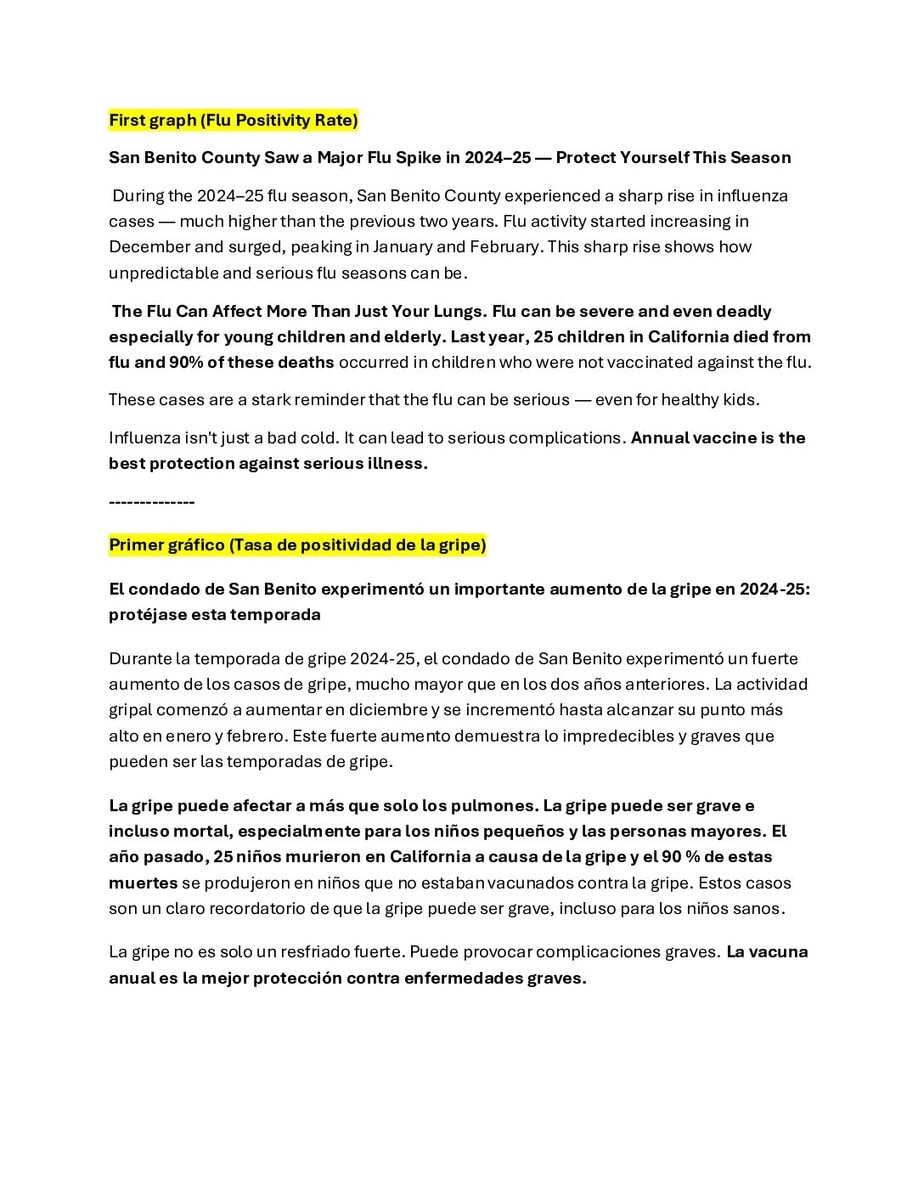 First graph (Flu Positivity Rate)

San Benito County Saw a Major Flu Spike in 2024–25 — Protect Yourself This Season

During the 2024–25 flu season, San Benito County experienced a sharp rise in influenza cases — much higher than the previous two years. Flu activity started increasing in December and surged, peaking in January and February. This sharp rise shows how unpredictable and serious flu seasons can be.

The Flu Can Affect More Than Just Your Lungs. Flu can be severe and even deadly especially for young children and elderly. Last year, 25 children in California died from flu and 90% of these deaths occurred in children who were not vaccinated against the flu.

These cases are a stark reminder that the flu can be serious — even for healthy kids.

Influenza isn't just a bad cold. It can lead to serious complications. Annual vaccine is the best protection against serious illness.

--------------

Primer gráfico (Tasa de positividad de la gripe)

El condado de San Benito experimentó un importante aumento de la gripe en 2024-25: protéjase esta temporada

Durante la temporada de gripe 2024-25, el condado de San Benito experimentó un fuerte aumento de los casos de gripe, mucho mayor que en los dos años anteriores. La actividad gripal comenzó a aumentar en diciembre y se incrementó hasta alcanzar su punto más alto en enero y febrero. Este fuerte aumento demuestra lo impredecibles y graves que pueden ser las temporadas de gripe.

La gripe puede afectar a más que solo los pulmones. La gripe puede ser grave e incluso mortal, especialmente para los niños pequeños y las personas mayores. El año pasado, 25 niños murieron en California a causa de la gripe y el 90 % de estas muertes se produjeron en niños que no estaban vacunados contra la gripe. Estos casos son un claro recordatorio de que la gripe puede ser grave, incluso para los niños sanos.

La gripe no es solo un resfriado fuerte. Puede provocar complicaciones graves. La vacuna anual es la mejor protección contra enfermedades graves.